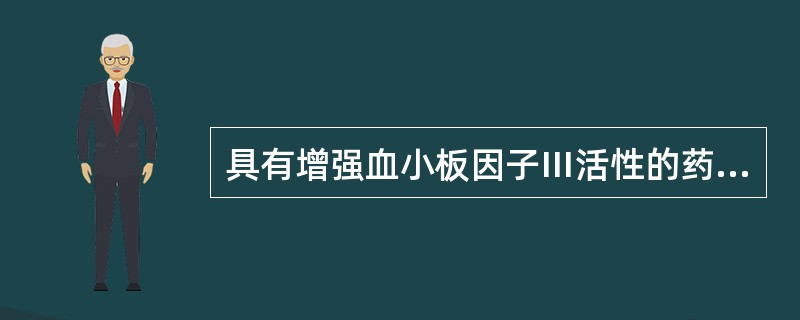 具有增强血小板因子III活性的药...